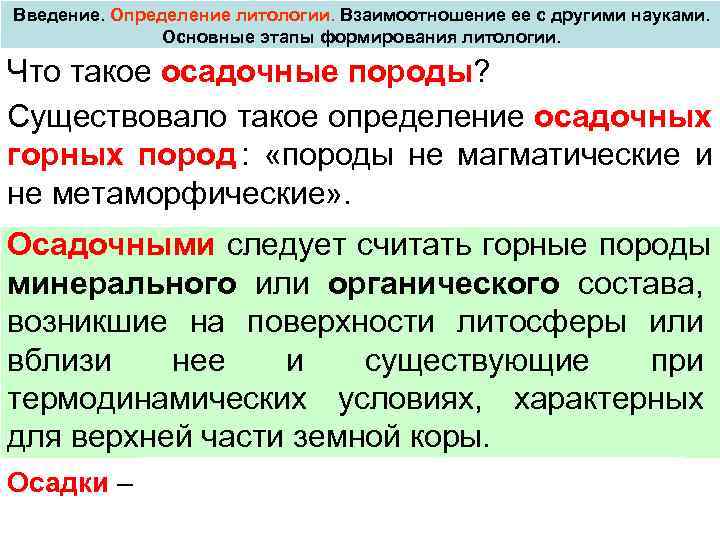 Введение. Определение литологии. Взаимоотношение ее с другими науками. Основные этапы формирования литологии.

Что такое осадочные породы?

Существовало такое определение осадочных горных пород: «породы не магматические и не метаморфические».

Осадочными следует считать горные породы минерального или органического состава, возникшие на поверхности литосферы или вблизи нее и существующие при термодинамических условиях, характерных для верхней части земной коры.

Осадки –